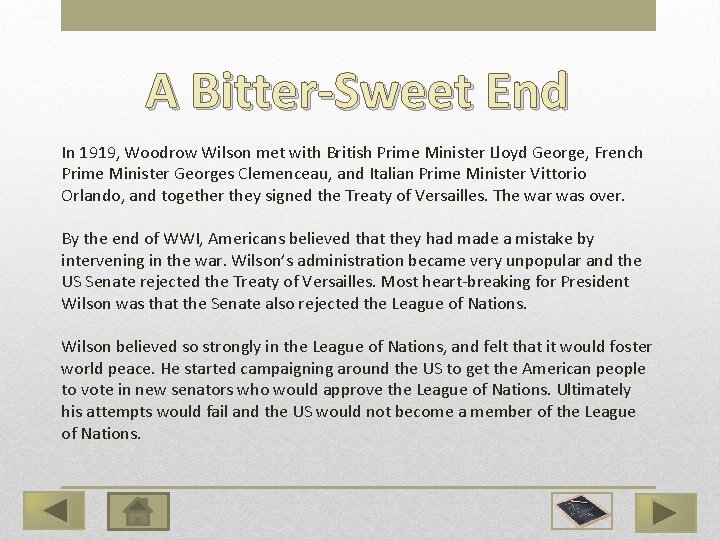 A Bitter-Sweet End

In 1919, Woodrow Wilson met with British Prime Minister Lloyd George, French Prime Minister Georges Clemenceau, and Italian Prime Minister Vittorio Orlando, and together they signed the Treaty of Versailles. The war was over.

By the end of WWI, Americans believed that they had made a mistake by intervening in the war. Wilson's administration became very unpopular and the US Senate rejected the Treaty of Versailles. Most heart-breaking for President Wilson was that the Senate also rejected the League of Nations.

Wilson believed so strongly in the League of Nations, and felt that it would foster world peace. He started campaigning around the US to get the American people to vote in new senators who would approve the League of Nations. Ultimately his attempts would fail and the US would not become a member of the League of Nations.